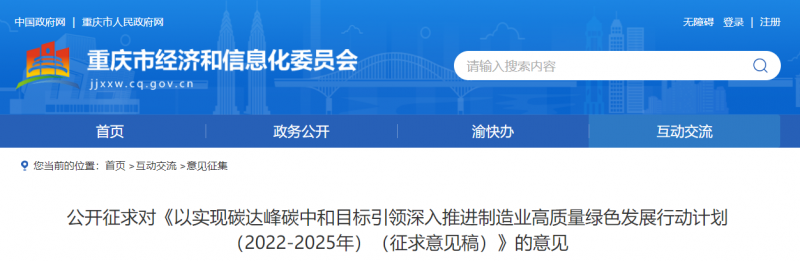 中国政府网 | 重庆市人民政府网

无障碍 登录 | 注册

重庆市经济和信息化委员会
jjxxw.cq.gov.cn

请输入搜索内容

首页 政务公开 渝快办 互动交流

您当前的位置：首页 >互动交流 >意见征集

公开征求对《以实现碳达峰碳中和目标引领深入推进制造业高质量绿色发展行动计划（2022-2025年）（征求意见稿）》的意见